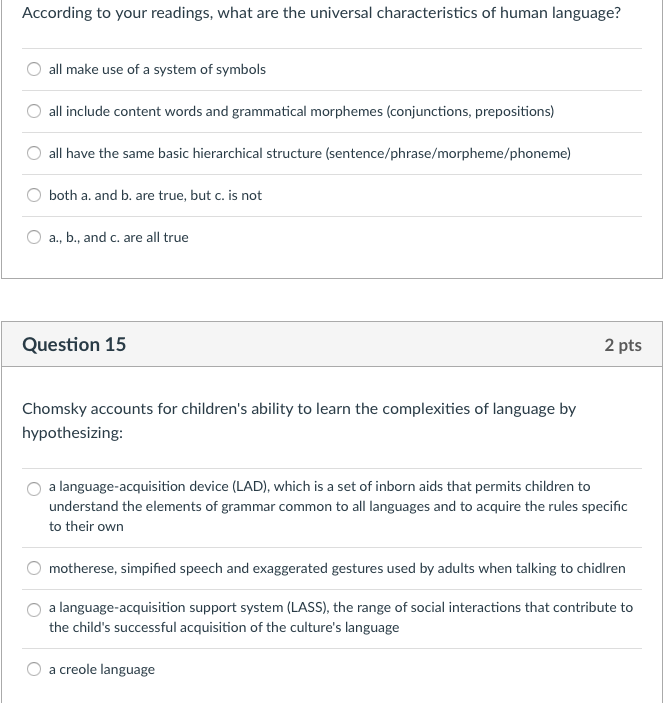 According to your readings, what are the universal characteristics of human language?

all make use of a system of symbols

all include content words and grammatical morphemes (conjunctions, prepositions)

all have the same basic hierarchical structure (sentence/phrase/morpheme/phoneme)

both a. and b. are true, but c. is not

a., b., and c. are all true

Question 15

2 pts

Chomsky accounts for children's ability to learn the complexities of language by hypothesizing:

a language-acquisition device (LAD), which is a set of inborn aids that permits children to understand the elements of grammar common to all languages and to acquire the rules specific to their own

motherese, simpified speech and exaggerated gestures used by adults when talking to chidlren

a language-acquisition support system (LASS), the range of social interactions that contribute to the child's successful acquisition of the culture's language

a creole language